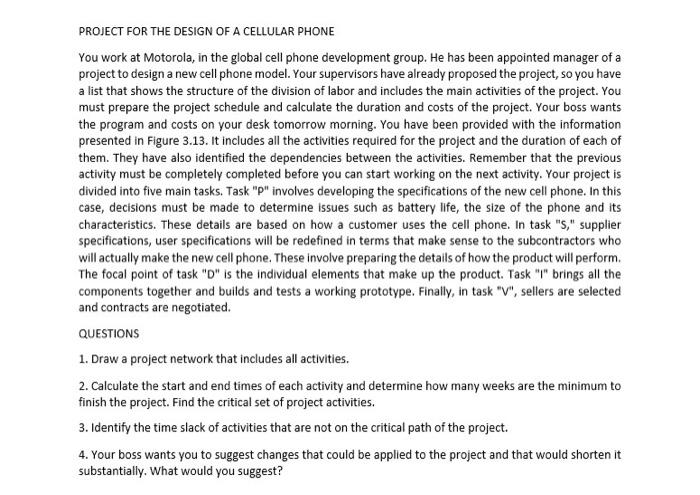 PROJECT FOR THE DESIGN OF A CELLULAR PHONE

You work at Motorola, in the global cell phone development group. He has been appointed manager of a project to design a new cell phone model. Your supervisors have already proposed the project, so you have a list that shows the structure of the division of labor and includes the main activities of the project. You must prepare the project schedule and calculate the duration and costs of the project. Your boss wants the program and costs on your desk tomorrow morning. You have been provided with the information presented in Figure 3.13. It includes all the activities required for the project and the duration of each of them. They have also identified the dependencies between the activities. Remember that the previous activity must be completely completed before you can start working on the next activity. Your project is divided into five main tasks. Task "P" involves developing the specifications of the new cell phone. In this case, decisions must be made to determine issues such as battery life, the size of the phone and its characteristics. These details are based on how a customer uses the cell phone. In task "S," supplier specifications, user specifications will be redefined in terms that make sense to the subcontractors who will actually make the new cell phone. These involve preparing the details of how the product will perform. The focal point of task "D" is the individual elements that make up the product. Task "I" brings all the components together and builds and tests a working prototype. Finally, in task "V", sellers are selected and contracts are negotiated.

QUESTIONS

1. Draw a project network that includes all activities.

2. Calculate the start and end times of each activity and determine how many weeks are the minimum to finish the project. Find the critical set of project activities.

3. Identify the time slack of activities that are not on the critical path of the project.

4. Your boss wants you to suggest changes that could be applied to the project and that would shorten it substantially. What would you suggest?